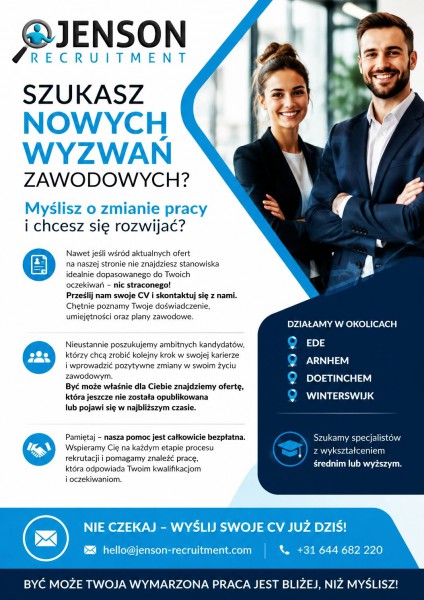 JENSON
RECRUITMENT

SZUKASZ NOWYCH WYZWAŃ ZAWODOWYCH?

Myślisz o zmianie pracy i chcesz się rozwijać?

Nawet jeśli wśród aktualnych ofert na naszej stronie nie znajdziesz stanowiska idealnie dopasowanego do Twoich oczekiwań – nic straconego! Prześlij nam swoje CV i skontaktuj się z nami. Chętnie poznamy Twoje doświadczenie, umiejętności oraz plany zawodowe.

Nieustannie poszukujemy ambitnych kandydatów, którzy chcą zrobić kolejny krok w swojej karierze i wprowadzić pozytywne zmiany w swoim życiu zawodowym. Być może właśnie dla Ciebie znajdziemy ofertę, która jeszcze nie została opublikowana lub pojawi się w najbliższym czasie.

Pamiętaj – nasza pomoc jest całkowicie bezpłatna. Wspieramy Cię na każdym etapie procesu rekrutacji i pomagamy znaleźć pracę, która odpowiada Twoim kwalifikacjom i oczekiwaniom.

DZIAŁAMY W OKOLICACH
EDE
ARNHEM
DOETINCHEM
WINTERSWIJK

Szukamy specjalistów z wykształceniem średnim lub wyższym.

NIE CZEKAJ – WYŚLIJ SWOJE CV JUŻ DZIŚ!
hello@jenson-recruitment.com
+31 644 682 220

BYĆ MOŻE TWOJA WYMARZONA PRACA JEST BLIŻEJ, NIŻ MYŚLISZ!